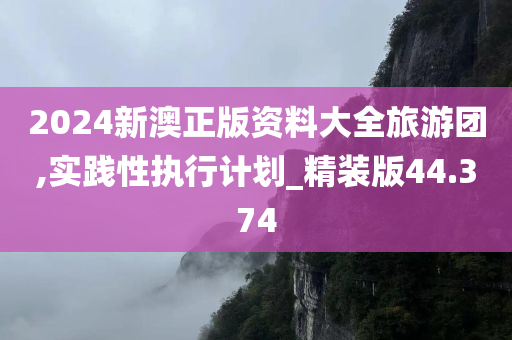 2024新澳正版资料大全旅游团,实践性执行计划_精装版44.374